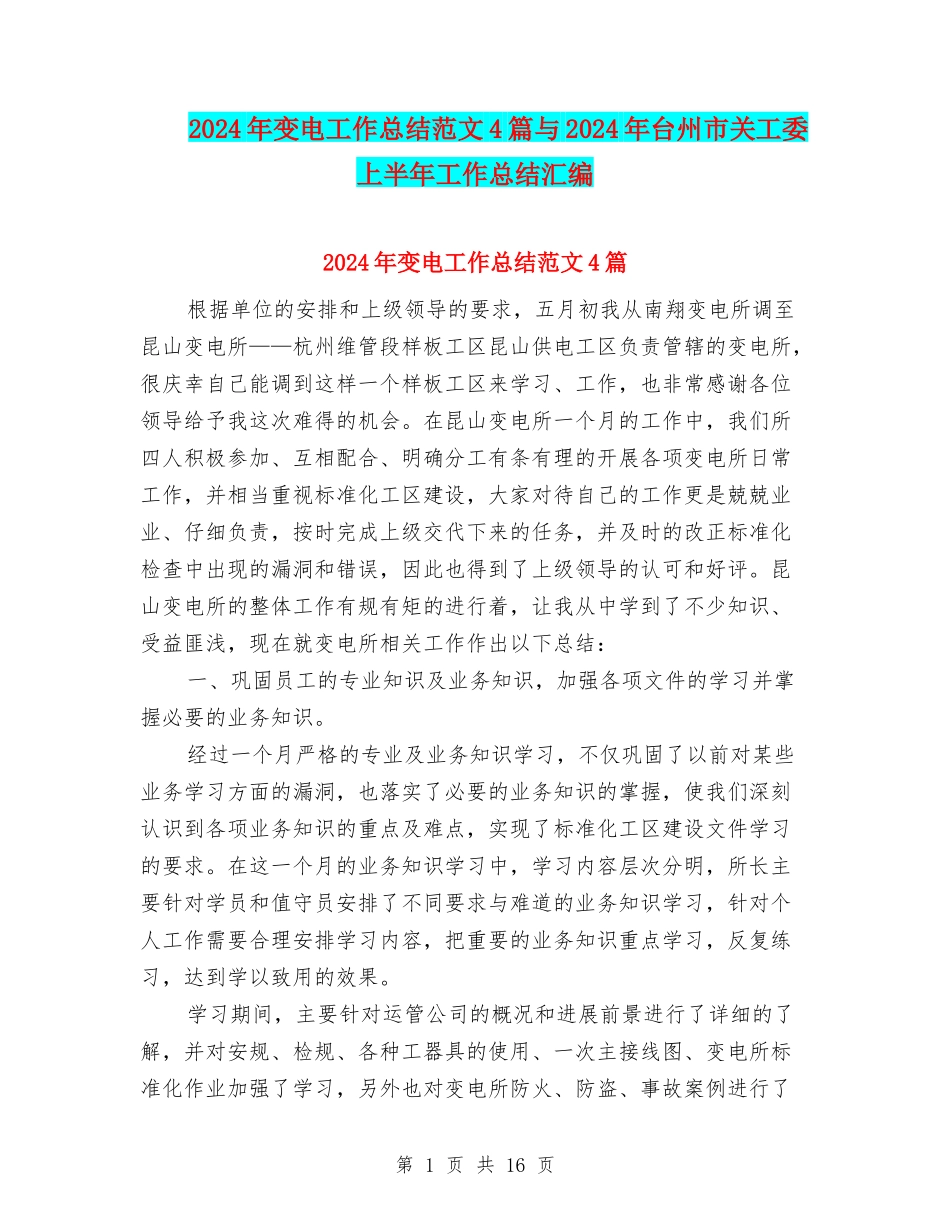 2024年变电工作总结范文4篇与2024年台州市关工委上半年工作总结汇编

2024年变电工作总结范文4篇

根据单位的安排和上级领导的要求，五月初我从南翔变电所调至昆山变电所——杭州维管段样板工区昆山供电工区负责管辖的变电所，很庆幸自己能调到这样一个样板工区来学习、工作，也非常感谢各位领导给予我这次难得的机会。在昆山变电所一个月的工作中，我们所四人积极参加、互相配合、明确分工有条有理的开展各项变电所日常工作，并相当重视标准化工区建设，大家对待自己的工作更是兢兢业业、仔细负责，按时完成上级交代下来的任务，并及时的改正标准化检查中出现的漏洞和错误，因此也得到了上级领导的认可和好评。昆山变电所的整体工作有规有矩的进行着，让我从中学到了不少知识、受益匪浅，现在就变电所相关工作作出以下总结：

一、巩固员工的专业知识及业务知识，加强各项文件的学习并掌握必要的业务知识。

经过一个月严格的专业及业务知识学习，不仅巩固了以前对某些业务学习方面的漏洞，也落实了必要的业务知识的掌握，使我们深刻认识到各项业务知识的重点及难点，实现了标准化工区建设文件学习的要求。在这一个月的业务知识学习中，学习内容层次分明，所长主要针对学员和值守员安排了不同要求与难道的业务知识学习，针对个人工作需要合理安排学习内容，把重要的业务知识重点学习，反复练习，达到学以致用的效果。

学习期间，主要针对运管公司的概况和进展前景进行了详细的了解，并对安规、检规、各种工器具的使用、一次主接线图、变电所标准化作业加强了学习，另外也对变电所防火、防盗、事故案例进行了

第 1 页 共 16 页